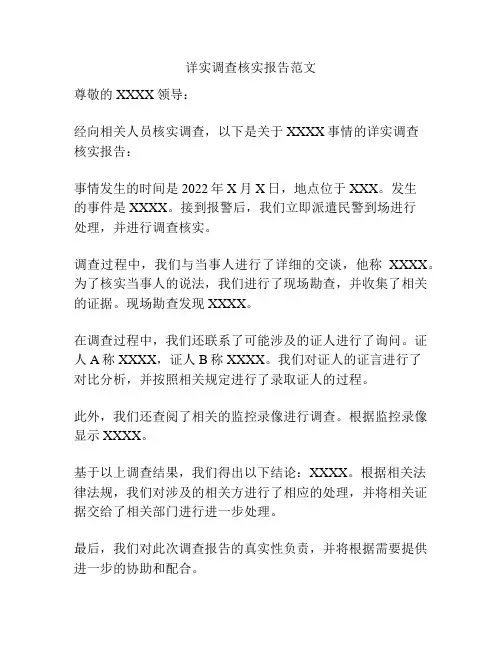 详实调查核实报告范文

尊敬的 XXXX 领导：

经向相关人员核实调查，以下是关于 XXXX 事情的详实调查核实报告：

事情发生的时间是 2022 年 X 月 X 日，地点位于 XXX。发生的事件是 XXXX。接到报警后，我们立即派遣民警到场进行处理，并进行调查核实。

调查过程中，我们与当事人进行了详细的交谈，他称 XXXX。为了核实当事人的说法，我们进行了现场勘查，并收集了相关的证据。现场勘查发现 XXXX。

在调查过程中，我们还联系了可能涉及的证人进行了询问。证人 A 称 XXXX，证人 B 称 XXXX。我们对证人的证言进行了对比分析，并按照相关规定进行了录取证人的过程。

此外，我们还查阅了相关的监控录像进行调查。根据监控录像显示 XXXX。

基于以上调查结果，我们得出以下结论：XXXX。根据相关法律法规，我们对涉及的相关方进行了相应的处理，并将相关证据交给了相关部门进行进一步处理。

最后，我们对此次调查报告的真实性负责，并将根据需要提供进一步的协助和配合。